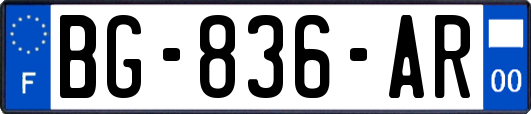 F
BG-836-AR
00